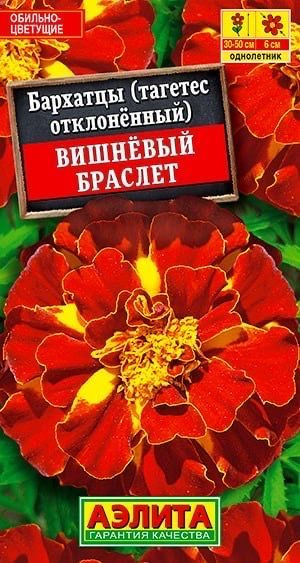 ОБИЛЬНО-ЦВЕТУЩИЕ

30-50 см
6 см
однолетник

Бархатцы (тагетес отклонённый)
ВИШНЁВЫЙ БРАСЛЕТ

АЭЛИТА
ГАРАНТИЯ КАЧЕСТВА